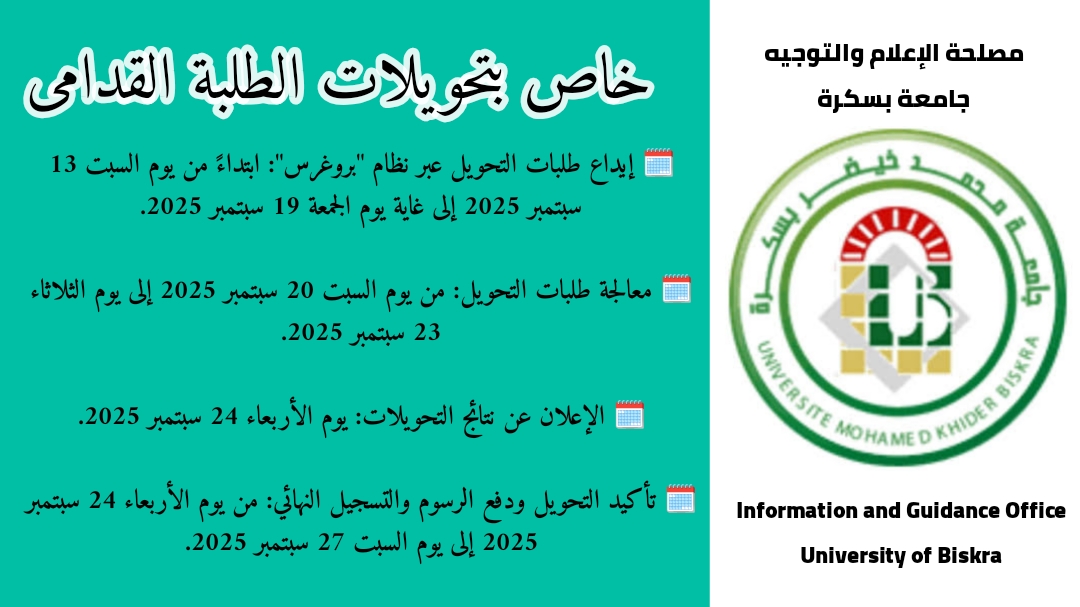 خاص بتحويلات الطلبة القدامى

إيداع طلبات التحويل عبر نظام "بروغرس": ابتداءً من يوم السبت 13 سبتمبر 2025 إلى غاية يوم الجمعة 19 سبتمبر 2025.

معالجة طلبات التحويل: من يوم السبت 20 سبتمبر 2025 إلى يوم الثلاثاء 23 سبتمبر 2025.

الإعلان عن نتائج التحويلات: يوم الأربعاء 24 سبتمبر 2025.

تأكيد التحويل ودفع الرسوم والتسجيل النهائي: من يوم الأربعاء 24 سبتمبر 2025 إلى يوم السبت 27 سبتمبر 2025.

مصلحة الإعلام والتوجيه
جامعة بسكرة

جامعة محمد خيضر بسكرة
UNIVERSITE MOHAMED KHIDER BISKRA

Information and Guidance Office
University of Biskra